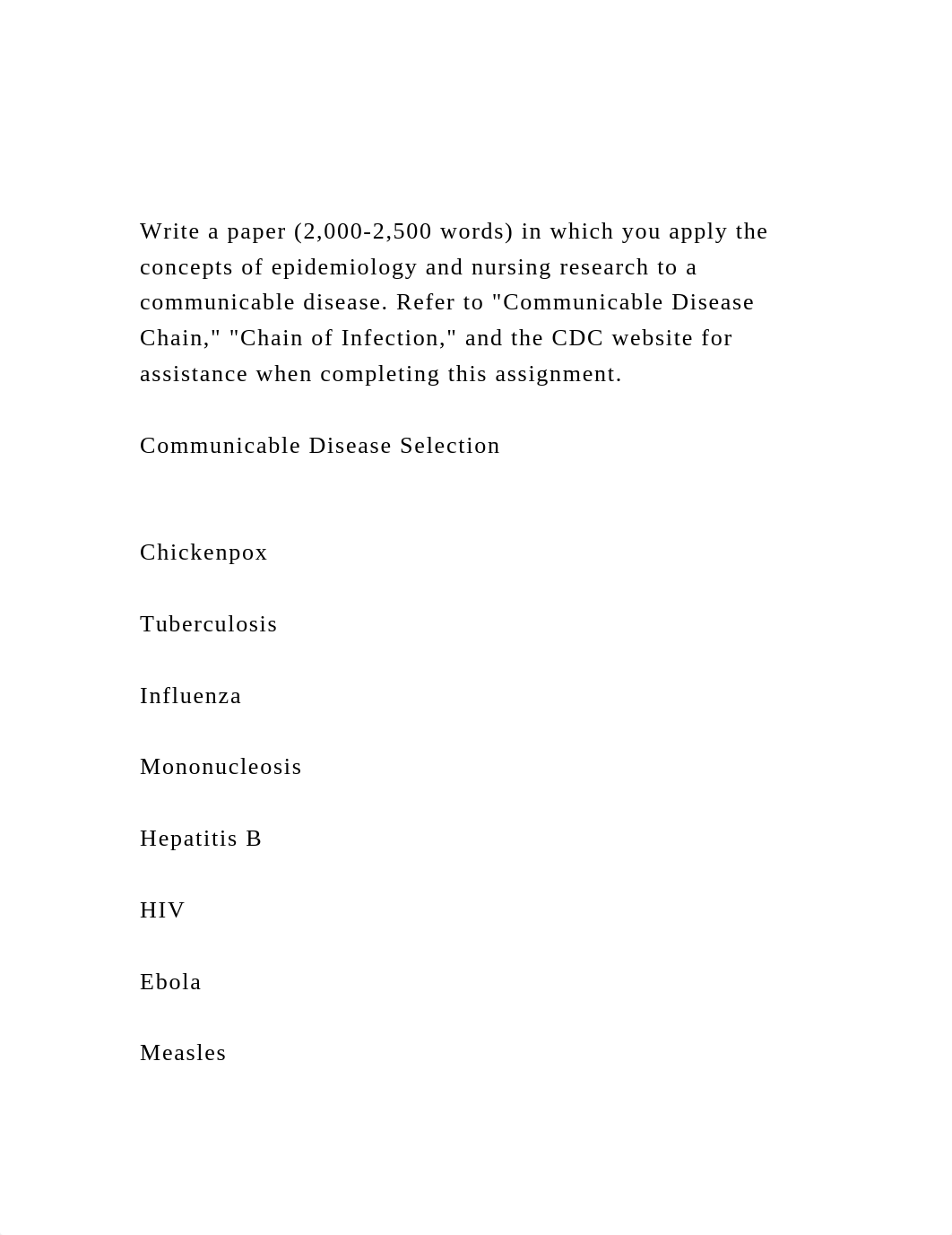 Write a paper (2,000-2,500 words) in which you apply the concepts of epidemiology and nursing research to a communicable disease. Refer to "Communicable Disease Chain," "Chain of Infection," and the CDC website for assistance when completing this assignment.

Communicable Disease Selection

Chickenpox

Tuberculosis

Influenza

Mononucleosis

Hepatitis B

HIV

Ebola

Measles